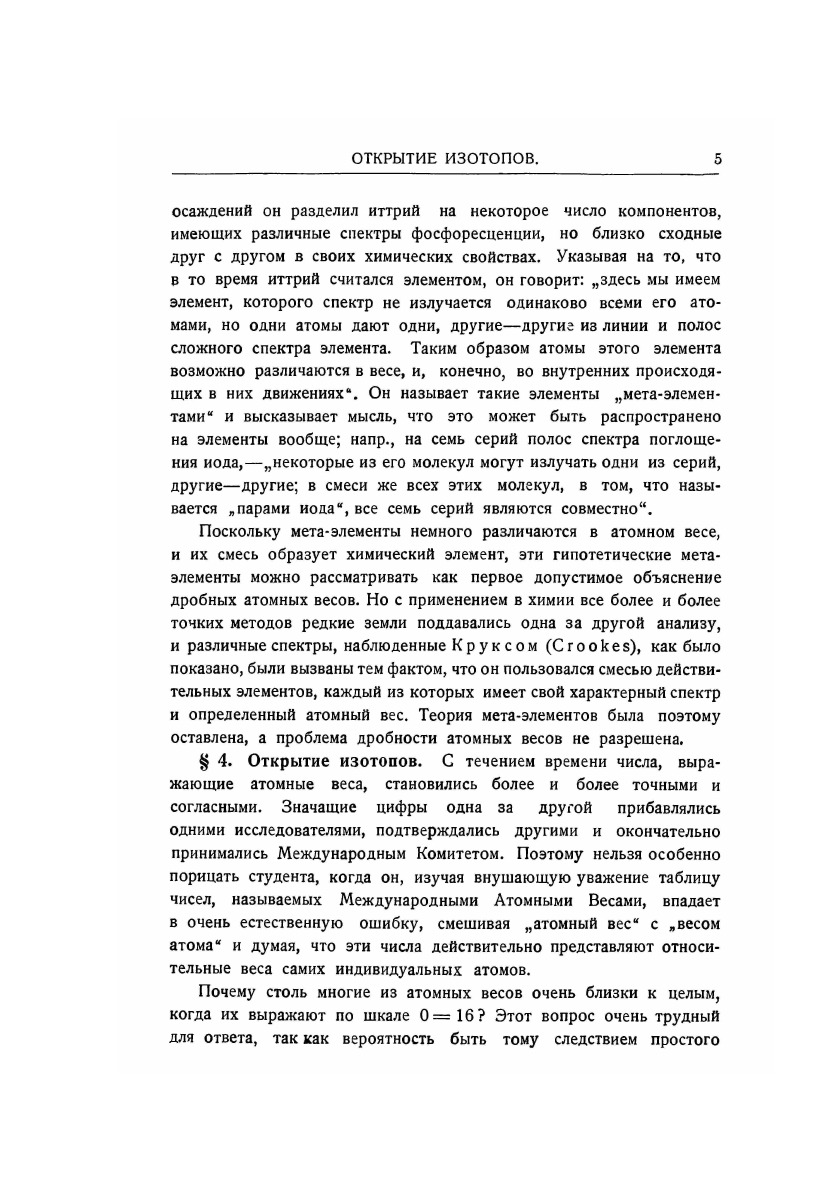 ОТКРЫТИЕ ИЗОТОПОВ. 5

осаждений он разделил иттрий на некоторое число компонентов, имеющих различные спектры фосфоресценции, но близко сходные друг с другом в своих химических свойствах. Указывая на то, что в то время иттрий считался элементом, он говорит: „здесь мы имеем элемент, которого спектр не излучается одинаково всеми его атомами, но одни атомы дают одни, другие—другие из линии и полос сложного спектра элемента. Таким образом атомы этого элемента возможно различаются в весе, и, конечно, во внутренних происходящих в них движениях“. Он называет такие элементы „мета-элементами“ и высказывает мысль, что это может быть распространено на элементы вообще; напр., на семь серий полос спектра поглощения иода,—„некоторые из его молекул могут излучать одни из серий, другие—другие; в смеси же всех этих молекул, в том, что называется „парами иода“, все семь серий являются совместно“.

Поскольку мета-элементы немного различаются в атомном весе, и их смесь образует химический элемент, эти гипотетические мета-элементы можно рассматривать как первое допустимое объяснение дробных атомных весов. Но с применением в химии все более и более точных методов редкие земли поддавались одна за другой анализу, и различные спектры, наблюденные Круксом (Crookes), как было показано, были вызваны тем фактом, что он пользовался смесью действительных элементов, каждый из которых имеет свой характерный спектр и определенный атомный вес. Теория мета-элементов была поэтому оставлена, а проблема дробности атомных весов не разрешена.

§ 4. Открытие изотопов. С течением времени числа, выражающие атомные веса, становились более и более точными и согласными. Значащие цифры одна за другой прибавлялись одними исследователями, подтверждались другими и окончательно принимались Международным Комитетом. Поэтому нельзя особенно порицать студента, когда он, изучая внушающую уважение таблицу чисел, называемых Международными Атомными Весами, впадает в очень естественную ошибку, смешивая „атомный вес“ с „весом атома“ и думая, что эти числа действительно представляют относительные веса самих индивидуальных атомов.

Почему столь многие из атомных весов очень близки к целым, когда их выражают по шкале $0 = 16$? Этот вопрос очень трудный для ответа, так как вероятность быть тому следствием простого